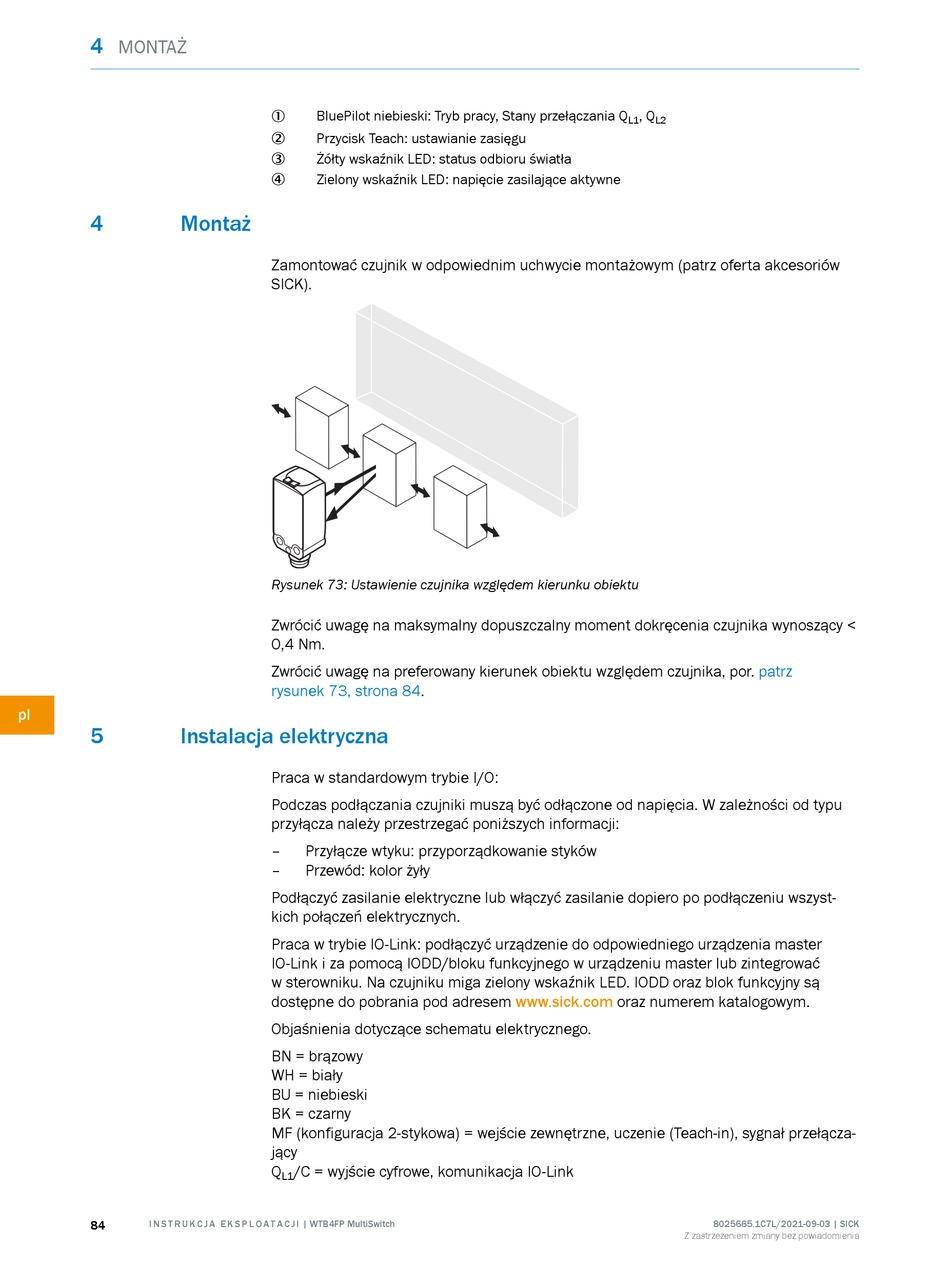 4 MONTAŻ

① BluePilot niebieski: Tryb pracy, Stany przełączania $Q_{L1}$, $Q_{L2}$
② Przycisk Teach: ustawianie zasięgu
③ Żółty wskaźnik LED: status odbioru światła
④ Zielony wskaźnik LED: napięcie zasilające aktywne

4 Montaż

Zamontować czujnik w odpowiednim uchwycie montażowym (patrz oferta akcesoriów SICK).

Rysunek 73: Ustawienie czujnika względem kierunku obiektu

Zwrócić uwagę na maksymalny dopuszczalny moment dokręcenia czujnika wynoszący < 0,4 Nm.

Zwrócić uwagę na preferowany kierunek obiektu względem czujnika, por. patrz rysunek 73, strona 84.

pl

5 Instalacja elektryczna

Praca w standardowym trybie I/O:

Podczas podłączania czujniki muszą być odłączone od napięcia. W zależności od typu przyłącza należy przestrzegać poniższych informacji:

– Przyłącze wtyku: przyporządkowanie styków
– Przewód: kolor żyły

Podłączyć zasilanie elektryczne lub włączyć zasilanie dopiero po podłączeniu wszystkich połączeń elektrycznych.

Praca w trybie IO-Link: podłączyć urządzenie do odpowiedniego urządzenia master IO-Link i za pomocą IODD/bloku funkcyjnego w urządzeniu master lub zintegrować w sterowniku. Na czujniku miga zielony wskaźnik LED. IODD oraz blok funkcyjny są dostępne do pobrania pod adresem www.sick.com oraz numerem katalogowym.

Objaśnienia dotyczące schematu elektrycznego.

BN = brązowy
WH = biały
BU = niebieski
BK = czarny
MF (konfiguracja 2-stykowa) = wejście zewnętrzne, uczenie (Teach-in), sygnał przełączający
$Q_{L1}$/C = wyjście cyfrowe, komunikacja IO-Link

84 INSTRUKCJA EKSPLOATACJI | WTB4FP MultiSwitch 8025665.1C7L/2021-09-03 | SICK
Z zastrzeżeniem zmiany bez powiadomienia